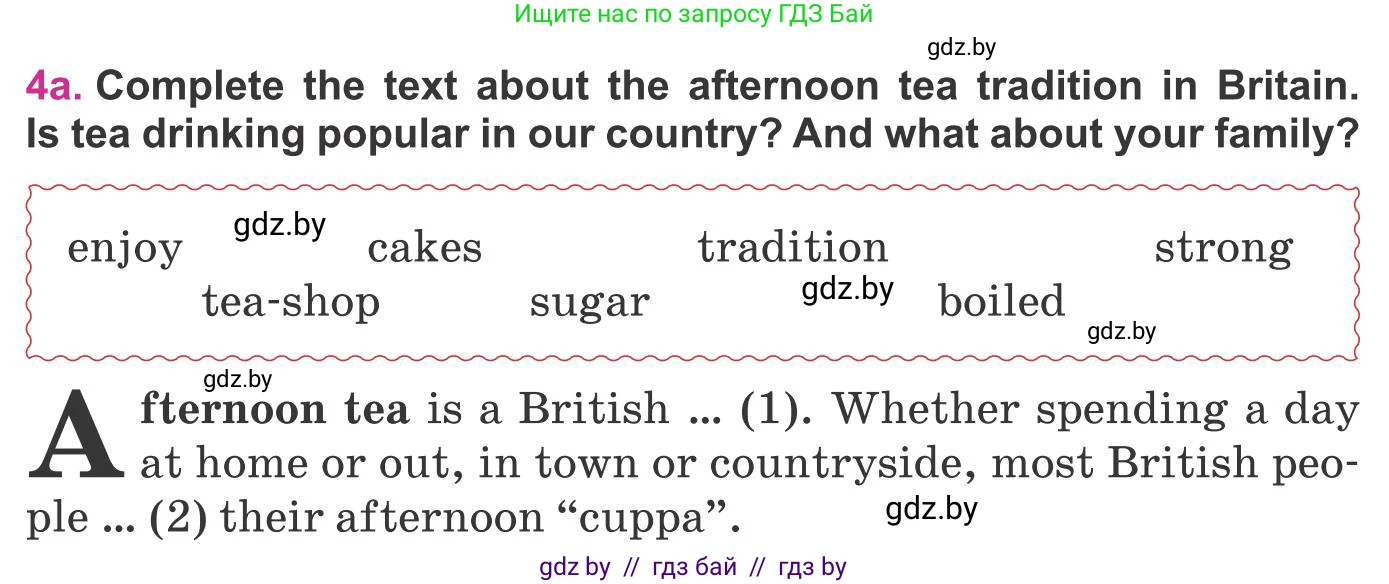 Ищите нас по запросу ГДЗ Бай

gdz.by

4a. Complete the text about the afternoon tea tradition in Britain. Is tea drinking popular in our country? And what about your family?

enjoy gdz.by cakes tradition strong
tea-shop sugar gdz.by boiled gdz.by

gdz.by

Afternoon tea is a British ... (1). Whether spending a day at home or out, in town or countryside, most British people ... (2) their afternoon “cuppa”. gdz.by

gdz by // гдз бай // гдз by